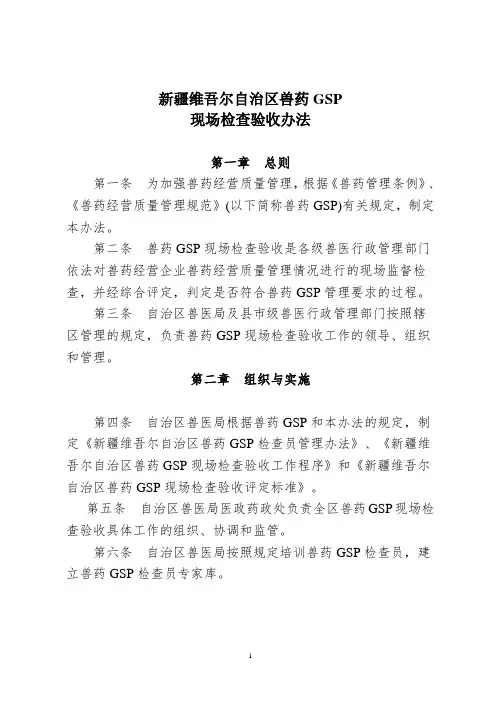 新疆维吾尔自治区兽药 GSP
现场检查验收办法

第一章　总则

第一条　为加强兽药经营质量管理，根据《兽药管理条例》、《兽药经营质量管理规范》(以下简称兽药 GSP)有关规定，制定本办法。

第二条　兽药 GSP 现场检查验收是各级兽医行政管理部门依法对兽药经营企业兽药经营质量管理情况进行的现场监督检查，并经综合评定，判定是否符合兽药 GSP 管理要求的过程。

第三条　自治区兽医局及县市级兽医行政管理部门按照辖区管理的规定，负责兽药 GSP 现场检查验收工作的领导、组织和管理。

第二章　组织与实施

第四条　自治区兽医局根据兽药 GSP 和本办法的规定，制定《新疆维吾尔自治区兽药 GSP 检查员管理办法》、《新疆维吾尔自治区兽药 GSP 现场检查验收工作程序》和《新疆维吾尔自治区兽药 GSP 现场检查验收评定标准》。

第五条　自治区兽医局医政药政处负责全区兽药 GSP 现场检查验收具体工作的组织、协调和监管。

第六条　自治区兽医局按照规定培训兽药 GSP 检查员，建立兽药 GSP 检查员专家库。

1